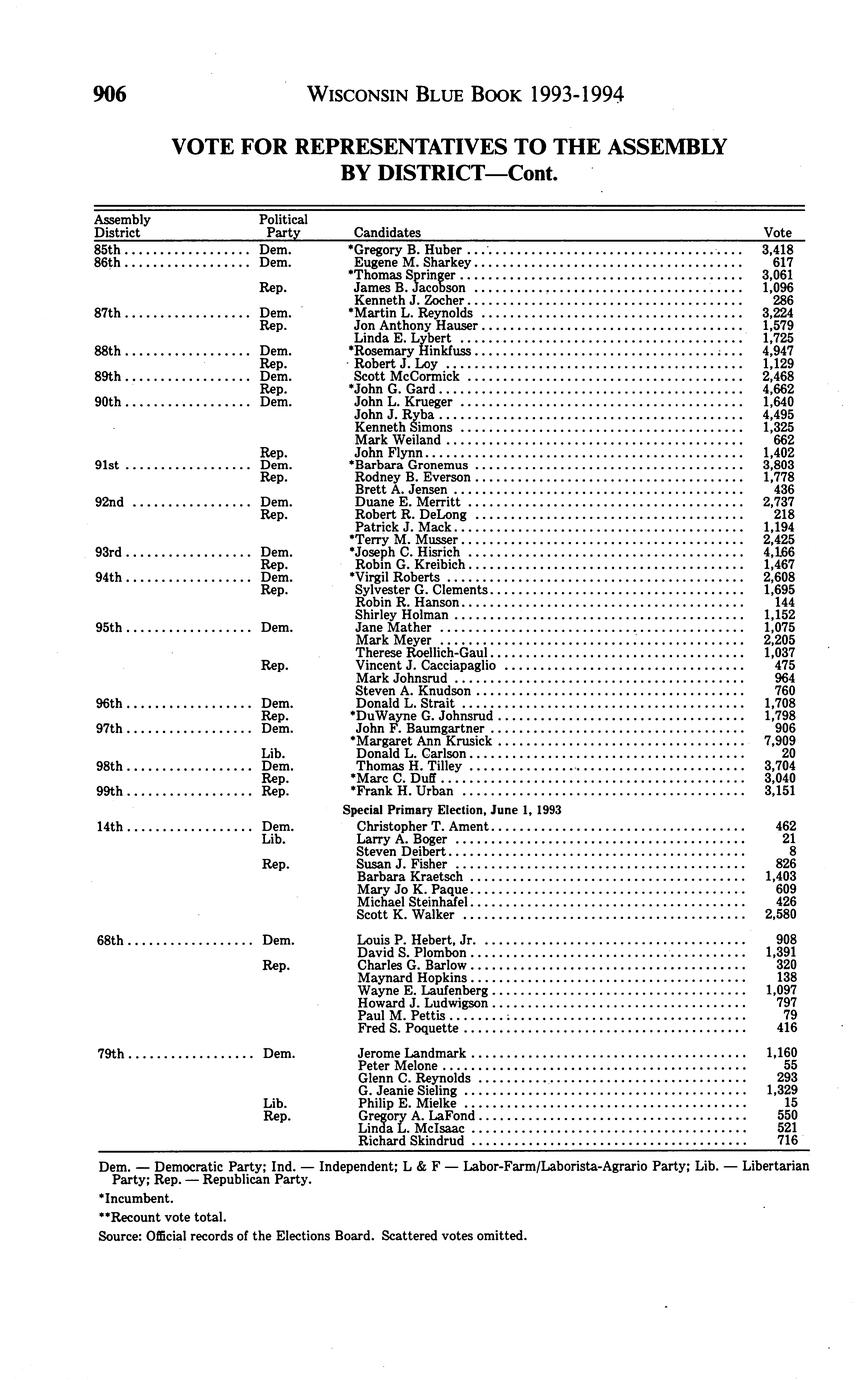 906 WISCONSIN BLUE BOOK 1993-1994

VOTE FOR REPRESENTATIVES TO THE ASSEMBLY BY DISTRICT—Cont.

| Assembly District | Political Party | Candidates | Vote |
|---|---|---|---|
| 85th | Dem. | *Gregory B. Huber | 3,418 |
| 86th | Dem. | Eugene M. Sharkey | 617 |
| | | *Thomas Springer | 3,061 |
| | Rep. | James B. Jacobson | 1,096 |
| | | Kenneth J. Zocher | 286 |
| 87th | Dem. | *Martin L. Reynolds | 3,224 |
| | Rep. | Jon Anthony Hauser | 1,579 |
| | | Linda E. Lybert | 1,725 |
| 88th | Dem. | *Rosemary Hinkfuss | 4,947 |
| | Rep. | Robert J. Loy | 1,129 |
| 89th | Dem. | Scott McCormick | 2,468 |
| | Rep. | *John G. Gard | 4,662 |
| 90th | Dem. | John L. Krueger | 1,640 |
| | | John J. Ryba | 4,495 |
| | | Kenneth Simons | 1,325 |
| | | Mark Weiland | 662 |
| | Rep. | John Flynn | 1,402 |
| 91st | Dem. | *Barbara Gronemus | 3,803 |
| | Rep. | Rodney B. Everson | 1,778 |
| | | Brett A. Jensen | 436 |
| 92nd | Dem. | Duane E. Merritt | 2,737 |
| | Rep. | Robert R. DeLong | 218 |
| | | Patrick J. Mack | 1,194 |
| | | *Terry M. Musser | 2,425 |
| 93rd | Dem. | *Joseph C. Hisrich | 4,166 |
| | Rep. | Robin G. Kreibich | 1,467 |
| 94th | Dem. | *Virgil Roberts | 2,608 |
| | Rep. | Sylvester G. Clements | 1,695 |
| | | Robin R. Hanson | 144 |
| | | Shirley Holman | 1,152 |
| 95th | Dem. | Jane Mather | 1,075 |
| | | Mark Meyer | 2,205 |
| | | Therese Roellich-Gaul | 1,037 |
| | Rep. | Vincent J. Cacciapaglio | 475 |
| | | Mark Johnsrud | 964 |
| | | Steven A. Knudson | 760 |
| 96th | Dem. | Donald L. Strait | 1,708 |
| | Rep. | *DuWayne G. Johnsrud | 1,798 |
| 97th | Dem. | John F. Baumgartner | 906 |
| | | *Margaret Ann Krusick | 7,909 |
| | Lib. | Donald L. Carlson | 20 |
| 98th | Dem. | Thomas H. Tilley | 3,704 |
| | Rep. | *Marc C. Duff | 3,040 |
| 99th | Rep. | *Frank H. Urban | 3,151 |
| | | Special Primary Election, June 1, 1993 | |
| 14th | Dem. | Christopher T. Ament | 462 |
| | Lib. | Larry A. Boger | 21 |
| | | Steven Deibert | 8 |
| | Rep. | Susan J. Fisher | 826 |
| | | Barbara Kraetsch | 1,403 |
| | | Mary Jo K. Paque | 609 |
| | | Michael Steinhafel | 426 |
| | | Scott K. Walker | 2,580 |
| 68th | Dem. | Louis P. Hebert, Jr. | 908 |
| | | David S. Plombon | 1,391 |
| | Rep. | Charles G. Barlow | 320 |
| | | Maynard Hopkins | 138 |
| | | Wayne E. Laufenberg | 1,097 |
| | | Howard J. Ludwigson | 797 |
| | | Paul M. Pettis | 79 |
| | | Fred S. Poquette | 416 |
| 79th | Dem. | Jerome Landmark | 1,160 |
| | | Peter Melone | 55 |
| | | Glenn C. Reynolds | 293 |
| | | G. Jeanie Sieling | 1,329 |
| | Lib. | Philip E. Mielke | 15 |
| | Rep. | Gregory A. LaFond | 550 |
| | | Linda L. McIsaac | 521 |
| | | Richard Skindrud | 716 |

Dem. — Democratic Party; Ind. — Independent; L & F — Labor-Farm/Laborista-Agrario Party; Lib. — Libertarian Party; Rep. — Republican Party.

*Incumbent.

**Recount vote total.

Source: Official records of the Elections Board. Scattered votes omitted.